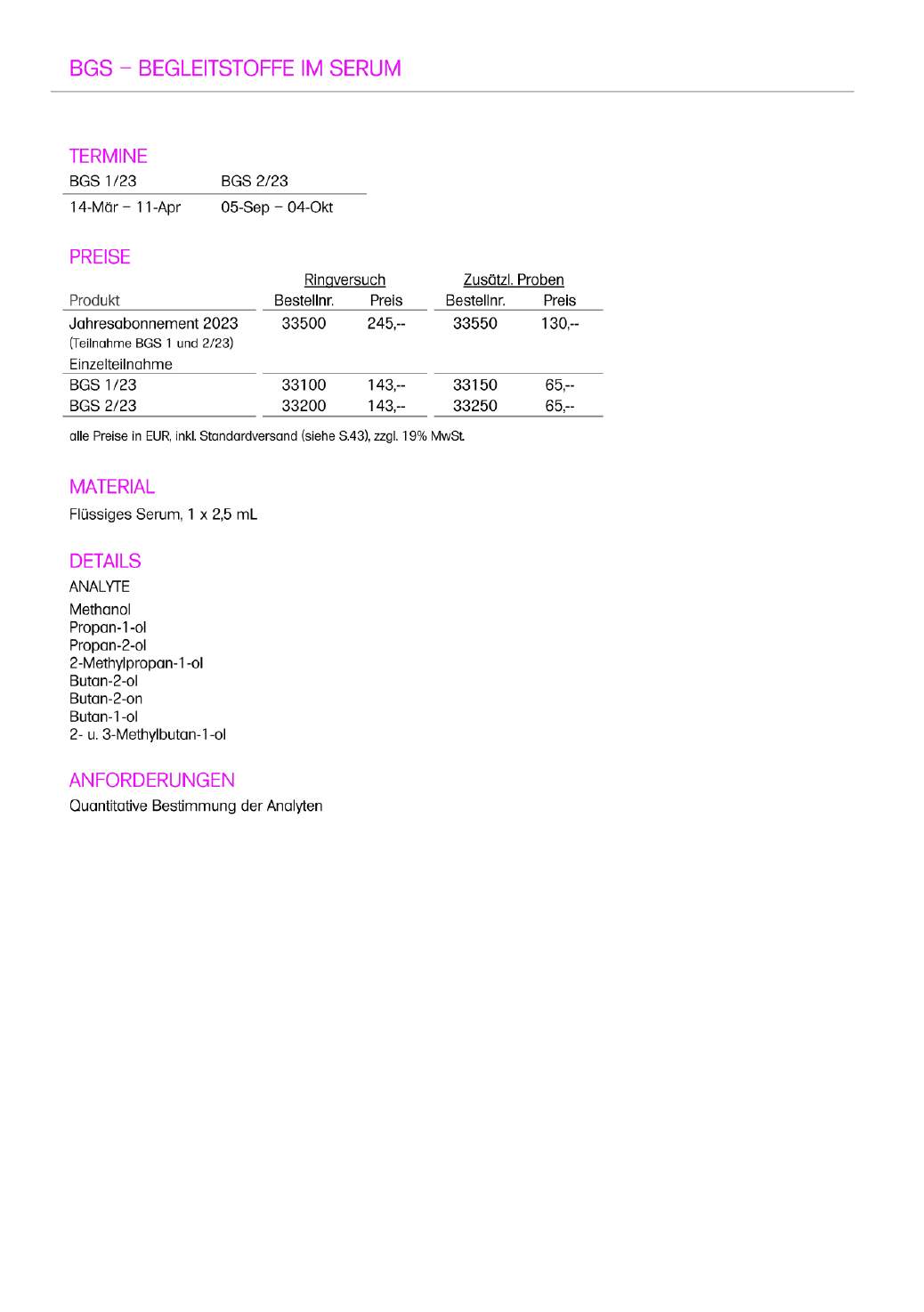 BGS – BEGLEITSTOFFE IM SERUM

TERMINE

| BGS 1/23 | BGS 2/23 |
|---|---|
| 14-Mär – 11-Apr | 05-Sep – 04-Okt |

PREISE

| | Ringversuch | | Zusätzl. Proben | |
|---|---|---|---|---|
| Produkt | Bestellnr. | Preis | Bestellnr. | Preis |
| Jahresabonnement 2023 (Teilnahme BGS 1 und 2/23) | 33500 | 245,-- | 33550 | 130,-- |
| Einzelteilnahme | | | | |
| BGS 1/23 | 33100 | 143,-- | 33150 | 65,-- |
| BGS 2/23 | 33200 | 143,-- | 33250 | 65,-- |

alle Preise in EUR, inkl. Standardversand (siehe S.43), zzgl. 19% MwSt.

MATERIAL

Flüssiges Serum, 1 x 2,5 mL

DETAILS

ANALYTE

Methanol
Propan-1-ol
Propan-2-ol
2-Methylpropan-1-ol
Butan-2-ol
Butan-2-on
Butan-1-ol
2- u. 3-Methylbutan-1-ol

ANFORDERUNGEN

Quantitative Bestimmung der Analyten